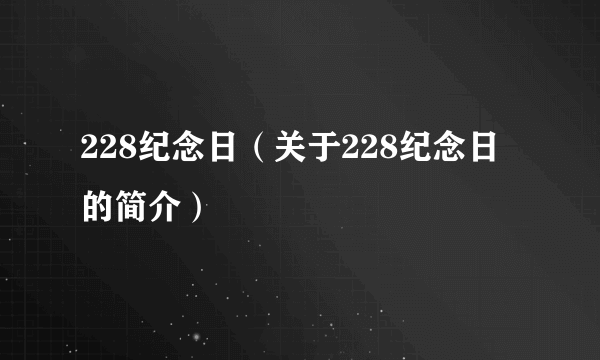 228纪念日（关于228纪念日的简介）